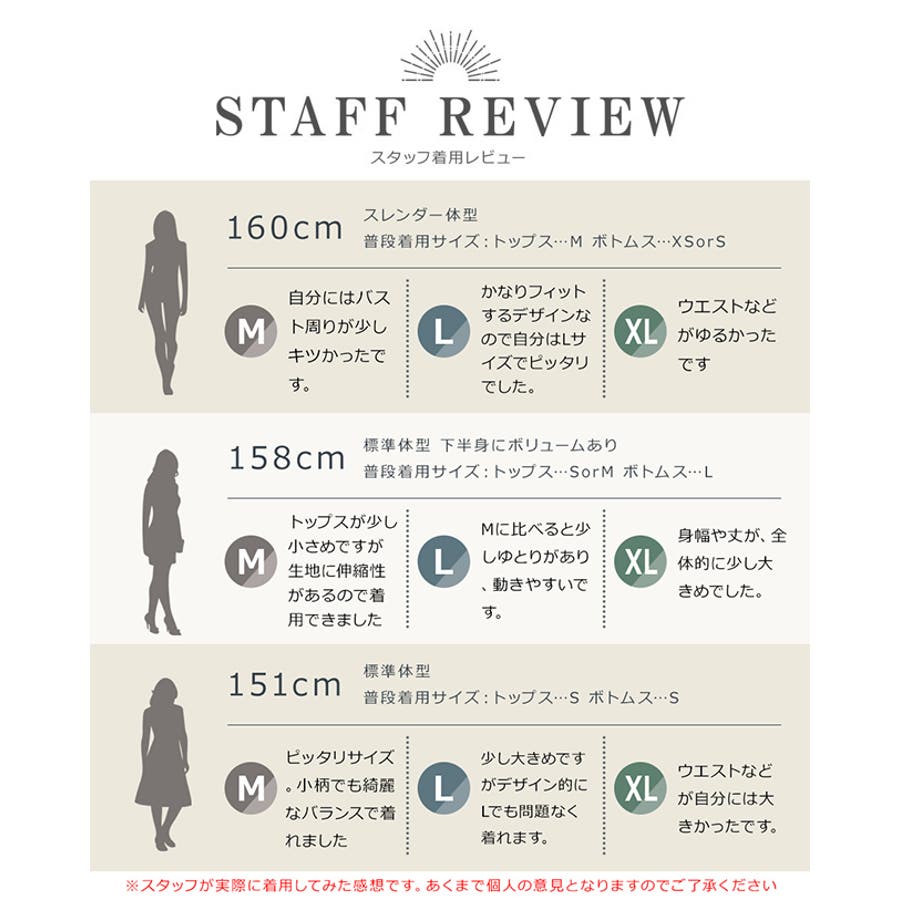 STAFF REVIEW
スタッフ着用レビュー

160cm
スレンダー体型
普段着用サイズ:トップス…M ボトムス…XSorS

M
自分にはバスト周りが少しキツかったです。

L
かなりフィットするデザインなので自分はLサイズでピッタリでした。

XL
ウエストなどがゆるかったです

158cm
標準体型 下半身にボリュームあり
普段着用サイズ:トップス…SorM ボトムス…L

M
トップスが少し小さめですが生地に伸縮性があるので着用できました

L
Mに比べると少しゆとりがあり、動きやすいです。

XL
身幅や丈が、全体的に少し大きめでした。

151cm
標準体型
普段着用サイズ:トップス…S ボトムス…S

M
ピッタリサイズ。小柄でも綺麗なバランスで着れました

L
少し大きめですがデザイン的にLでも問題なく着れます。

XL
ウエストなどが自分には大きかったです。

※スタッフが実際に着用してみた感想です。あくまで個人の意見となりますのでご了承ください